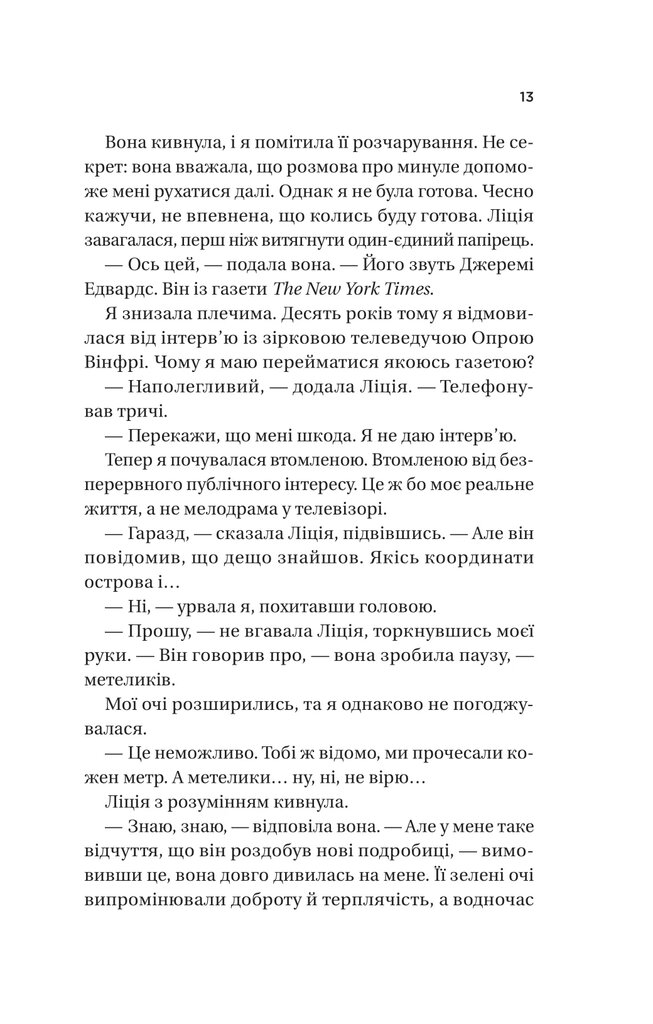 13

Вона кивнула, і я помітила її розчарування. Не секрет: вона вважала, що розмова про минуле допоможе мені рухатися далі. Однак я не була готова. Чесно кажучи, не впевнена, що колись буду готова. Ліція завагалася, перш ніж витягнути один-єдиний папірець.

— Ось цей, — подала вона. — Його звуть Джеремі Едвардс. Він із газети The New York Times.

Я знизала плечима. Десять років тому я відмовилася від інтерв'ю із зірковою телеведучою Опрою Вінфрі. Чому я маю перейматися якоюсь газетою?

— Наполегливий, — додала Ліція. — Телефонував тричі.

— Перекажи, що мені шкода. Я не даю інтерв'ю.

Тепер я почувалася втомленою. Втомленою від безперервного публічного інтересу. Це ж бо моє реальне життя, а не мелодрама у телевізорі.

— Гаразд, — сказала Ліція, підвівшись. — Але він повідомив, що дещо знайшов. Якісь координати острова і…

— Ні, — урвала я, похитавши головою.

— Прошу, — не вгавала Ліція, торкнувшись моєї руки. — Він говорив про, — вона зробила паузу, — метеликів.

Мої очі розширились, та я однаково не погоджувалася.

— Це неможливо. Тобі ж відомо, ми прочесали кожен метр. А метелики… ну, ні, не вірю…

Ліція з розумінням кивнула.

— Знаю, знаю, — відповіла вона. — Але у мене таке відчуття, що він роздобув нові подробиці, — вимовивши це, вона довго дивилась на мене. Її зелені очі випромінювали доброту й терплячість, а водночас